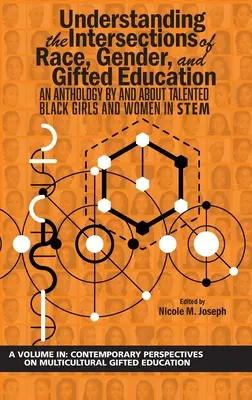 Understanding the Intersections of Race, Gender, and Gifted Education

AN ANTHOLOGY BY AND ABOUT TALENTED BLACK GIRLS AND WOMEN IN STEM

Edited by
Nicole M. Joseph

A VOLUME IN: CONTEMPORARY PERSPECTIVES ON MULTICULTURAL GIFTED EDUCATION